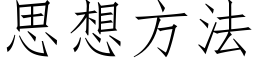 思想方法